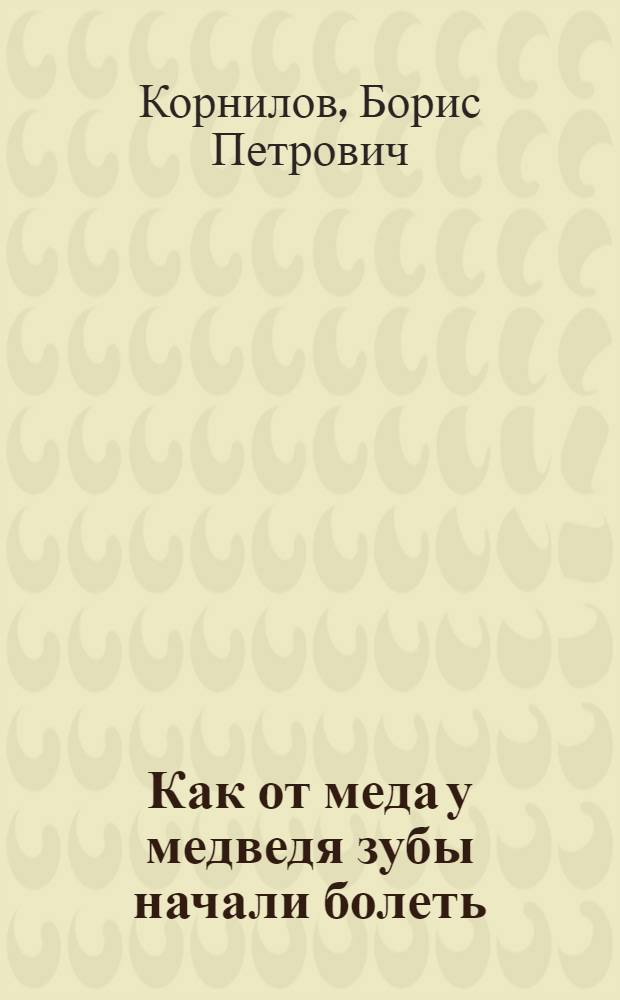 Корнилов, Борис Петрович

Как от меда у медведя зубы начали болеть